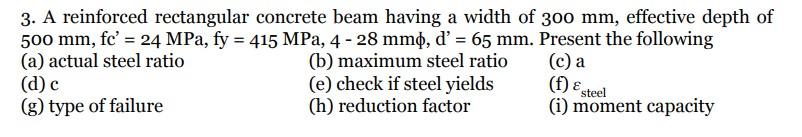 3. A reinforced rectangular concrete beam having a width of 300 mm, effective depth of 500 mm, fc' = 24 MPa, fy = 415 MPa, 4 - 28 mmϕ, d' = 65 mm. Present the following

(a) actual steel ratio
(b) maximum steel ratio
(c) a
(d) c
(e) check if steel yields
(f) $\varepsilon_{steel}$
(g) type of failure
(h) reduction factor
(i) moment capacity